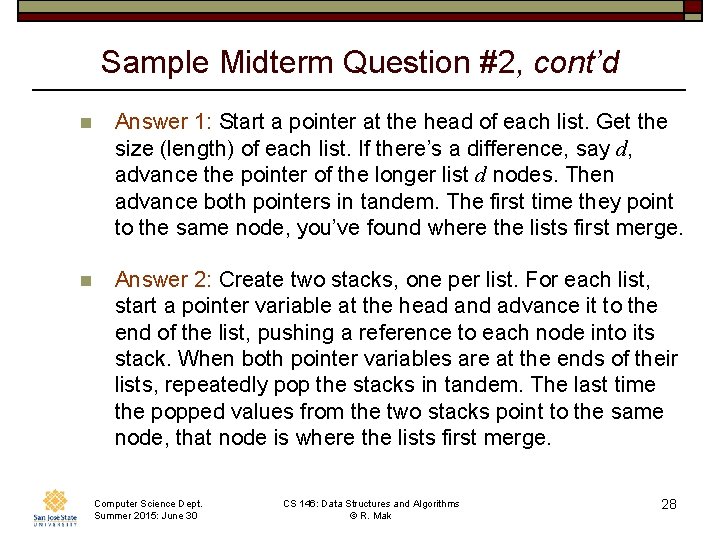 Sample Midterm Question #2, cont'd

Answer 1: Start a pointer at the head of each list. Get the size (length) of each list. If there's a difference, say $d$, advance the pointer of the longer list $d$ nodes. Then advance both pointers in tandem. The first time they point to the same node, you've found where the lists first merge.

Answer 2: Create two stacks, one per list. For each list, start a pointer variable at the head and advance it to the end of the list, pushing a reference to each node into its stack. When both pointer variables are at the ends of their lists, repeatedly pop the stacks in tandem. The last time the popped values from the two stacks point to the same node, that node is where the lists first merge.

San José State UNIVERSITY

Computer Science Dept.
Summer 2015: June 30

CS 146: Data Structures and Algorithms
© R. Mak

28